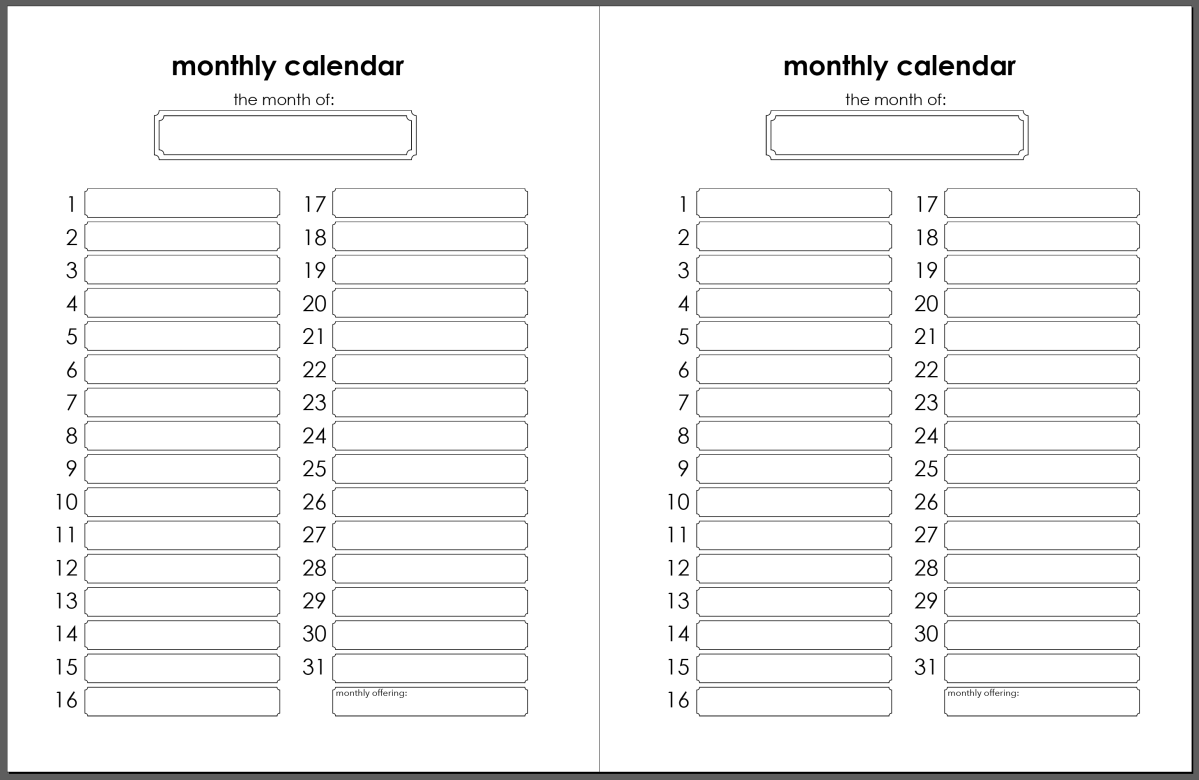 monthly calendar

the month of:

1
2
3
4
5
6
7
8
9
10
11
12
13
14
15
16

17
18
19
20
21
22
23
24
25
26
27
28
29
30
31
monthly offering:

monthly calendar

the month of:

1
2
3
4
5
6
7
8
9
10
11
12
13
14
15
16

17
18
19
20
21
22
23
24
25
26
27
28
29
30
31
monthly offering: